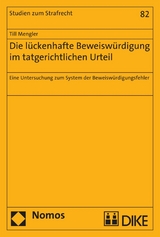 Studien zum Strafrecht

82

Till Mengler

Die lückenhafte Beweiswürdigung im tatgerichtlichen Urteil

Eine Untersuchung zum System der Beweiswürdigungsfehler

Nomos

DIKE